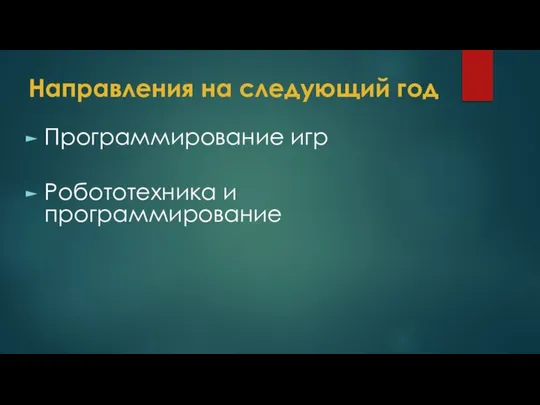 Направления на следующий год

► Программирование игр

► Робототехника и программирование